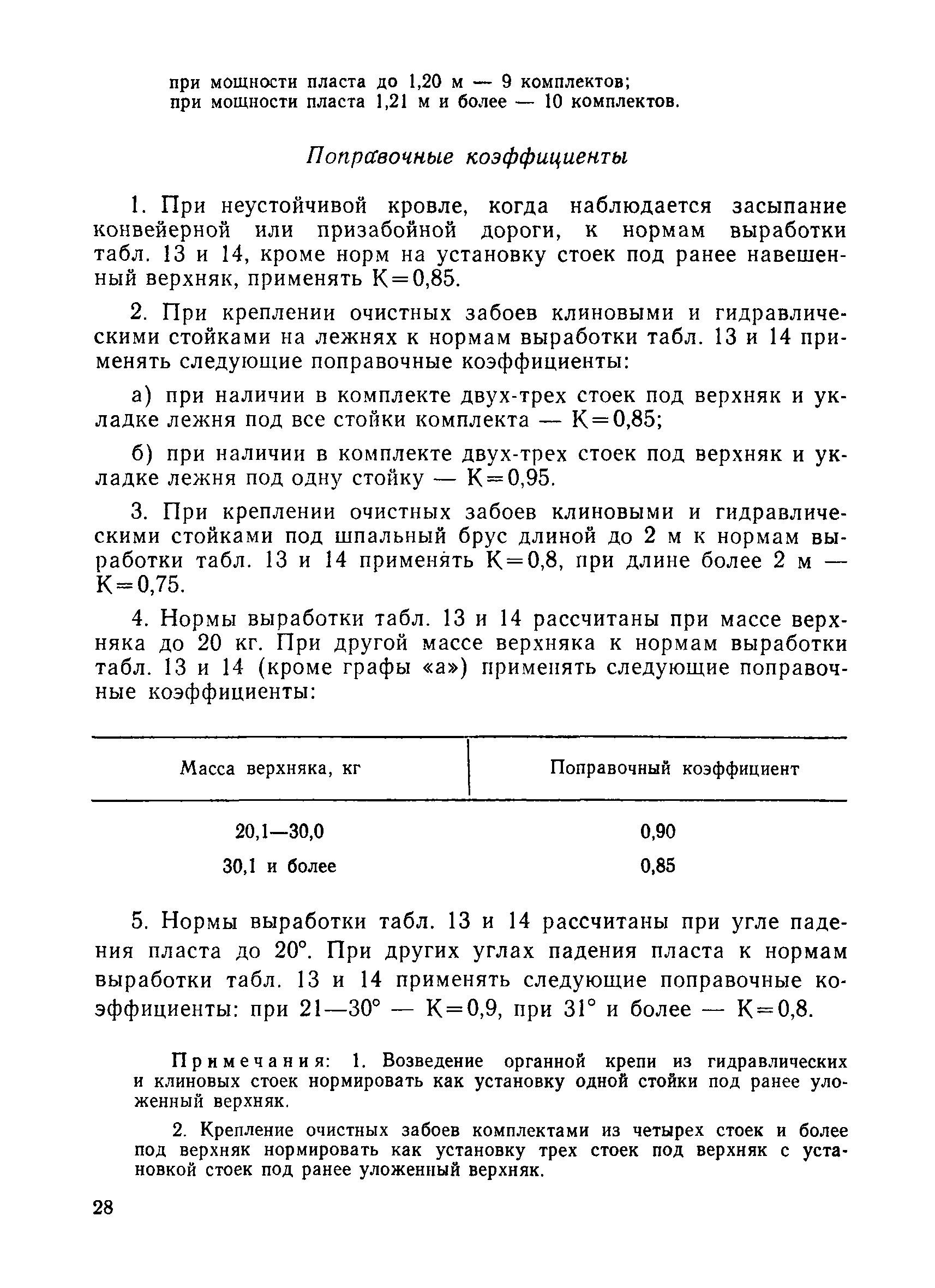 при мощности пласта до 1,20 м — 9 комплектов;
при мощности пласта 1,21 м и более — 10 комплектов.

Поправочные коэффициенты

1. При неустойчивой кровле, когда наблюдается засыпание конвейерной или призабойной дороги, к нормам выработки табл. 13 и 14, кроме норм на установку стоек под ранее навешенный верхняк, применять К=0,85.

2. При креплении очистных забоев клиновыми и гидравлическими стойками на лежнях к нормам выработки табл. 13 и 14 применять следующие поправочные коэффициенты:

а) при наличии в комплекте двух-трех стоек под верхняк и укладке лежня под все стойки комплекта — К=0,85;

б) при наличии в комплекте двух-трех стоек под верхняк и укладке лежня под одну стойку — К=0,95.

3. При креплении очистных забоев клиновыми и гидравлическими стойками под шпальный брус длиной до 2 м к нормам выработки табл. 13 и 14 применять К=0,8, при длине более 2 м — К=0,75.

4. Нормы выработки табл. 13 и 14 рассчитаны при массе верхняка до 20 кг. При другой массе верхняка к нормам выработки табл. 13 и 14 (кроме графы «а») применять следующие поправочные коэффициенты:

| Масса верхняка, кг | Поправочный коэффициент |
|---|---|
| 20,1—30,0 | 0,90 |
| 30,1 и более | 0,85 |

5. Нормы выработки табл. 13 и 14 рассчитаны при угле падения пласта до 20°. При других углах падения пласта к нормам выработки табл. 13 и 14 применять следующие поправочные коэффициенты: при 21—30° — К=0,9, при 31° и более — К=0,8.

Примечания: 1. Возведение органной крепи из гидравлических и клиновых стоек нормировать как установку одной стойки под ранее уложенный верхняк.

2. Крепление очистных забоев комплектами из четырех стоек и более под верхняк нормировать как установку трех стоек под верхняк с установкой стоек под ранее уложенный верхняк.

28